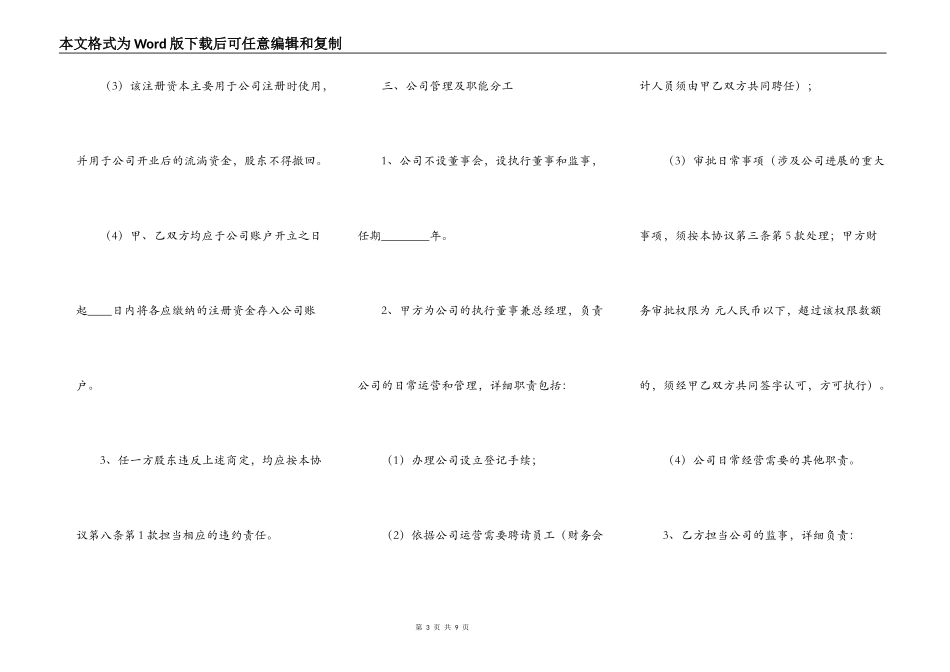 本文格式为Word版下载后可任意编辑和复制

（3）该注册资本主要用于公司注册时使用，并用于公司开业后的流淌资金，股东不得撤回。

（4）甲、乙双方均应于公司账户开立之日起____日内将各应缴纳的注册资金存入公司账户。

3、任一方股东违反上述商定，均应按本协议第八条第1款担当相应的违约责任。

三、公司管理及职能分工

1、公司不设董事会，设执行董事和监事，任期________年。

2、甲方为公司的执行董事兼总经理，负责公司的日常运营和管理，详细职责包括：

（1）办理公司设立登记手续；

（2）依据公司运营需要聘请员工（财务会计人员须由甲乙双方共同聘任）；

（3）审批日常事项（涉及公司进展的重大事项，须按本协议第三条第5款处理；甲方财务审批权限为 元人民币以下，超过该权限数额的，须经甲乙双方共同签字认可，方可执行）。

（4）公司日常经营需要的其他职责。

3、乙方担当公司的监事，详细负责：

第 3 页 共 9 页